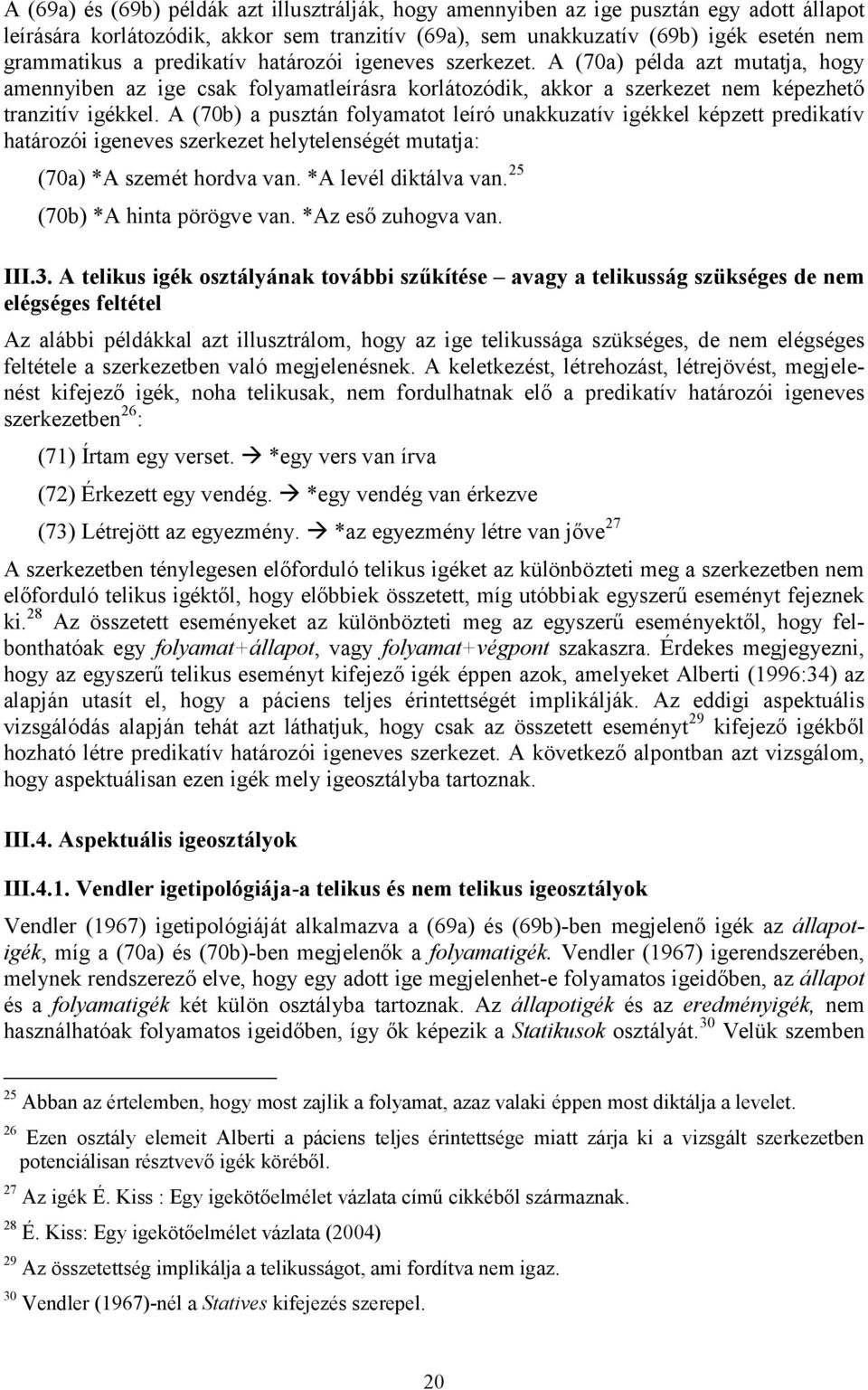 A (69a) és (69b) példák azt illusztrálják, hogy amennyiben az ige pusztán egy adott állapot leírására korlátozódik, akkor sem tranzitív (69a), sem unakkuzatív (69b) igék esetén nem grammatikus a predikatív határozói igeneves szerkezet. A (70a) példa azt mutatja, hogy amennyiben az ige csak folyamatleírásra korlátozódik, akkor a szerkezet nem képezhető tranzitív igékkel. A (70b) a pusztán folyamatot leíró unakkuzatív igékkel képzett predikatív határozói igeneves szerkezet helytelenségét mutatja:

(70a) *A szemét hordva van. *A levél diktálva van.$^{25}$

(70b) *A hinta pörögve van. *Az eső zuhogva van.

III.3. A telikus igék osztályának további szűkítése – avagy a telikusság szükséges de nem elégséges feltétel

Az alábbi példákkal azt illusztrálom, hogy az ige telikussága szükséges, de nem elégséges feltétele a szerkezetben való megjelenésnek. A keletkezést, létrehozást, létrejövést, megjelenést kifejező igék, noha telikusak, nem fordulhatnak elő a predikatív határozói igeneves szerkezetben$^{26}$:

(71) Írtam egy verset. → *egy vers van írva

(72) Érkezett egy vendég. → *egy vendég van érkezve

(73) Létrejött az egyezmény. → *az egyezmény létre van jőve$^{27}$

A szerkezetben ténylegesen előforduló telikus igéket az különbözteti meg a szerkezetben nem előforduló telikus igéktől, hogy előbbiek összetett, míg utóbbiak egyszerű eseményt fejeznek ki.$^{28}$ Az összetett eseményeket az különbözteti meg az egyszerű eseményektől, hogy felbonthatóak egy folyamat+állapot, vagy folyamat+végpont szakaszra. Érdekes megjegyezni, hogy az egyszerű telikus eseményt kifejező igék éppen azok, amelyeket Alberti (1996:34) az alapján utasít el, hogy a páciens teljes érintettségét implikálják. Az eddigi aspektuális vizsgálódás alapján tehát azt láthatjuk, hogy csak az összetett eseményt$^{29}$ kifejező igékből hozható létre predikatív határozói igeneves szerkezet. A következő alpontban azt vizsgálom, hogy aspektuálisan ezen igék mely igeosztályba tartoznak.

III.4. Aspektuális igeosztályok

III.4.1. Vendler igetipológiája-a telikus és nem telikus igeosztályok

Vendler (1967) igetipológiáját alkalmazva a (69a) és (69b)-ben megjelenő igék az állapotigék, míg a (70a) és (70b)-ben megjelenők a folyamatigék. Vendler (1967) igerendszerében, melynek rendszerező elve, hogy egy adott ige megjelenhet-e folyamatos igeidőben, az állapot és a folyamatigék két külön osztályba tartoznak. Az állapotigék és az eredményigék, nem használhatóak folyamatos igeidőben, így ők képezik a Statikusok osztályát.$^{30}$ Velük szemben

$^{25}$ Abban az értelemben, hogy most zajlik a folyamat, azaz valaki éppen most diktálja a levelet.

$^{26}$ Ezen osztály elemeit Alberti a páciens teljes érintettsége miatt zárja ki a vizsgált szerkezetben potenciálisan résztvevő igék köréből.

$^{27}$ Az igék É. Kiss : Egy igekötőelmélet vázlata című cikkéből származnak.

$^{28}$ É. Kiss: Egy igekötőelmélet vázlata (2004)

$^{29}$ Az összetettség implikálja a telikusságot, ami fordítva nem igaz.

$^{30}$ Vendler (1967)-nél a Statives kifejezés szerepel.

20